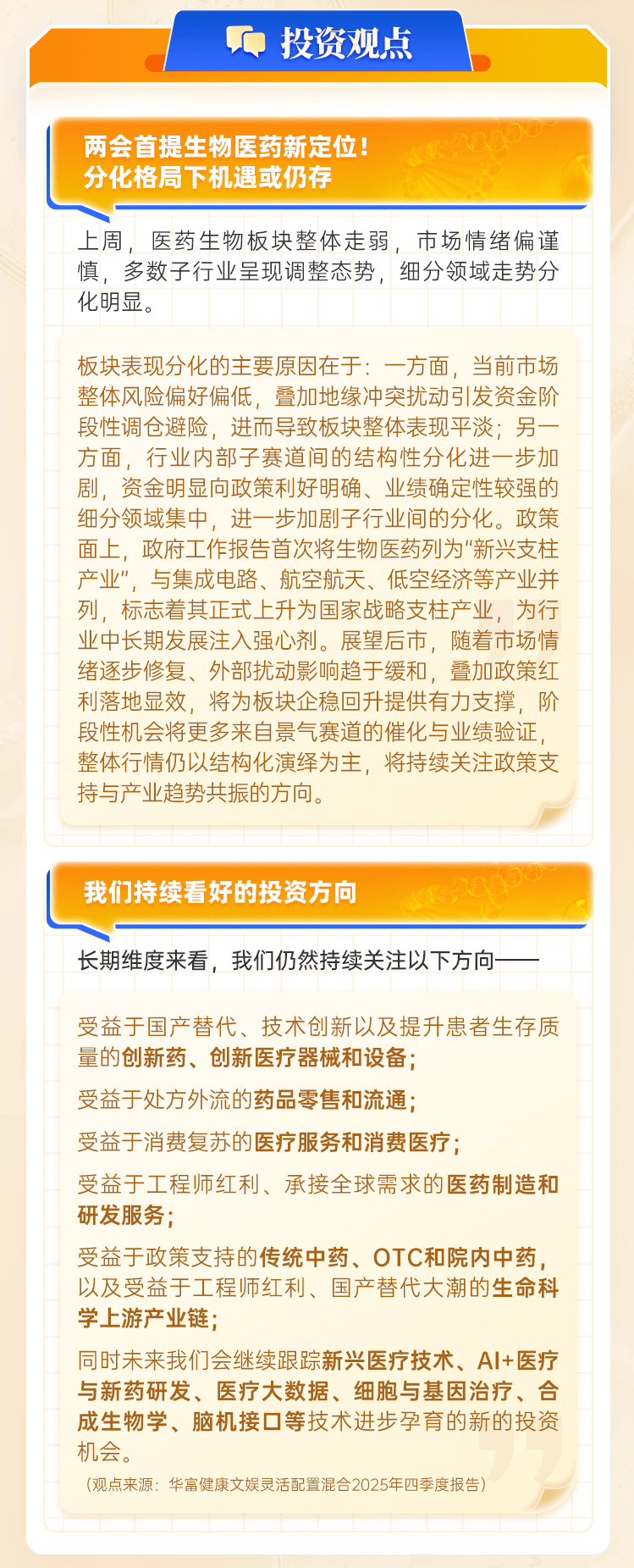 投资观点

两会首提生物医药新定位！
分化格局下机遇或仍存

上周，医药生物板块整体走弱，市场情绪偏谨慎，多数子行业呈现调整态势，细分领域走势分化明显。

板块表现分化的主要原因在于：一方面，当前市场整体风险偏好偏低，叠加地缘冲突扰动引发资金阶段性调仓避险，进而导致板块整体表现平淡；另一方面，行业内部子赛道间的结构性分化进一步加剧，资金明显向政策利好明确、业绩确定性较强的细分领域集中，进一步加剧子行业间的分化。政策面上，政府工作报告首次将生物医药列为“新兴支柱产业”，与集成电路、航空航天、低空经济等产业并列，标志着其正式上升为国家战略支柱产业，为行业中长期发展注入强心剂。展望后市，随着市场情绪逐步修复、外部扰动影响趋于缓和，叠加政策红利落地显效，将为板块企稳回升提供有力支撑，阶段性机会将更多来自景气赛道的催化与业绩验证，整体行情仍以结构化演绎为主，将持续关注政策支持与产业趋势共振的方向。

我们持续看好的投资方向

长期维度来看，我们仍然持续关注以下方向——

受益于国产替代、技术创新以及提升患者生存质量的创新药、创新医疗器械和设备；

受益于处方外流的药品零售和流通；

受益于消费复苏的医疗服务和消费医疗；

受益于工程师红利、承接全球需求的医药制造和研发服务；

受益于政策支持的传统中药、OTC和院内中药，以及受益于工程师红利、国产替代大潮的生命科学上游产业链；

同时未来我们会继续跟踪新兴医疗技术、AI+医疗与新药研发、医疗大数据、细胞与基因治疗、合成生物学、脑机接口等技术进步孕育的新的投资机会。

（观点来源：华富健康文娱灵活配置混合2025年四季度报告）